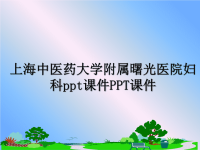 上海中医药大学附属曙光医院妇科ppt课件PPT课件